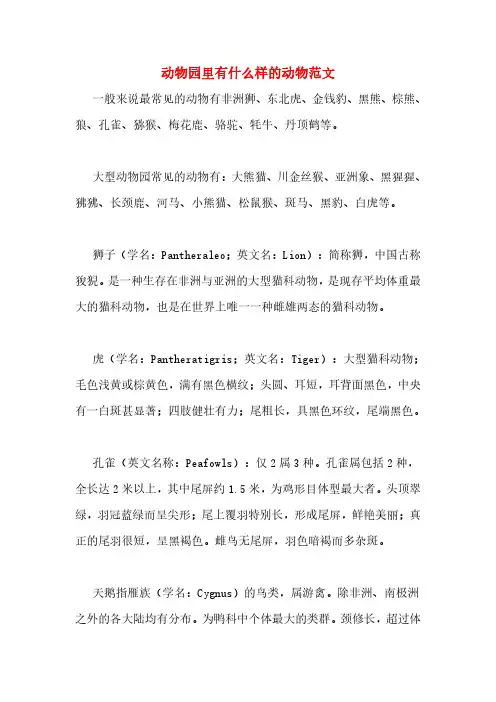 动物园里有什么样的动物范文

一般来说最常见的动物有非洲狮、东北虎、金钱豹、黑熊、棕熊、狼、孔雀、猕猴、梅花鹿、骆驼、牦牛、丹顶鹤等。

大型动物园常见的动物有：大熊猫、川金丝猴、亚洲象、黑猩猩、狒狒、长颈鹿、河马、小熊猫、松鼠猴、斑马、黑豹、白虎等。

狮子（学名：Pantheraleo；英文名：Lion）：简称狮，中国古称狻猊。是一种生存在非洲与亚洲的大型猫科动物，是现存平均体重最大的猫科动物，也是在世界上唯一一种雌雄两态的猫科动物。

虎（学名：Pantheratigris；英文名：Tiger）：大型猫科动物；毛色浅黄或棕黄色，满有黑色横纹；头圆、耳短，耳背面黑色，中央有一白斑甚显著；四肢健壮有力；尾粗长，具黑色环纹，尾端黑色。

孔雀（英文名称：Peafowls）：仅2属3种。孔雀属包括2种，全长达2米以上，其中尾屏约1.5米，为鸡形目体型最大者。头顶翠绿，羽冠蓝绿而呈尖形；尾上覆羽特别长，形成尾屏，鲜艳美丽；真正的尾羽很短，呈黑褐色。雌鸟无尾屏，羽色暗褐而多杂斑。

天鹅指雁族（学名：Cygnus）的鸟类，属游禽。除非洲、南极洲之外的各大陆均有分布。为鸭科中个体最大的类群。颈修长，超过体